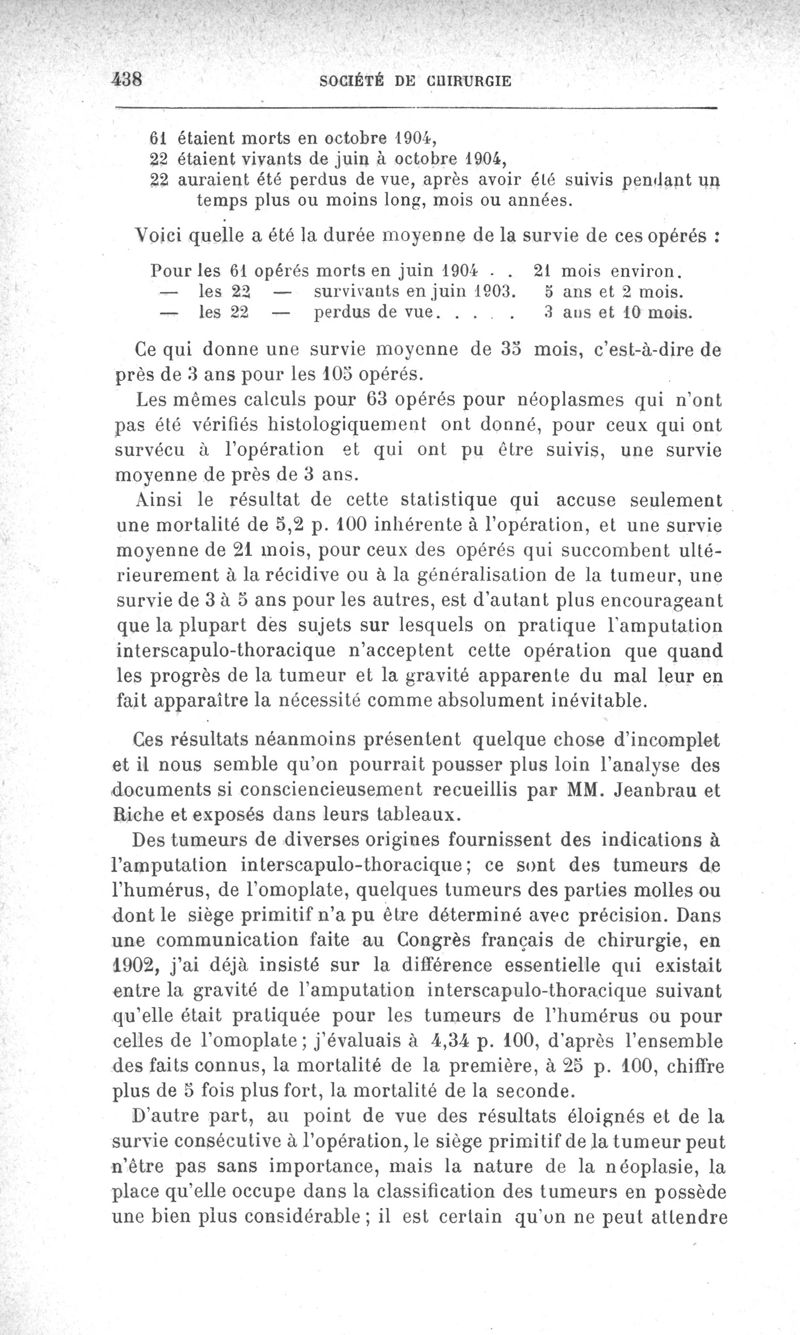 438 SOCIÉTÉ DE CHIRURGIE

61 étaient morts en octobre 1904,
22 étaient vivants de juin à octobre 1904,
22 auraient été perdus de vue, après avoir été suivis pendant un temps plus ou moins long, mois ou années.

Voici quelle a été la durée moyenne de la survie de ces opérés :

Pour les 61 opérés morts en juin 1904 . . 21 mois environ.
— les 22 — survivants en juin 1903. 5 ans et 2 mois.
— les 22 — perdus de vue. . . . . 3 ans et 10 mois.

Ce qui donne une survie moyenne de 35 mois, c'est-à-dire de près de 3 ans pour les 105 opérés.

Les mêmes calculs pour 63 opérés pour néoplasmes qui n'ont pas été vérifiés histologiquement ont donné, pour ceux qui ont survécu à l'opération et qui ont pu être suivis, une survie moyenne de près de 3 ans.

Ainsi le résultat de cette statistique qui accuse seulement une mortalité de 5,2 p. 100 inhérente à l'opération, et une survie moyenne de 21 mois, pour ceux des opérés qui succombent ultérieurement à la récidive ou à la généralisation de la tumeur, une survie de 3 à 5 ans pour les autres, est d'autant plus encourageant que la plupart des sujets sur lesquels on pratique l'amputation interscapulo-thoracique n'acceptent cette opération que quand les progrès de la tumeur et la gravité apparente du mal leur en fait apparaître la nécessité comme absolument inévitable.

Ces résultats néanmoins présentent quelque chose d'incomplet et il nous semble qu'on pourrait pousser plus loin l'analyse des documents si consciencieusement recueillis par MM. Jeanbrau et Riche et exposés dans leurs tableaux.

Des tumeurs de diverses origines fournissent des indications à l'amputation interscapulo-thoracique; ce sont des tumeurs de l'humérus, de l'omoplate, quelques tumeurs des parties molles ou dont le siège primitif n'a pu être déterminé avec précision. Dans une communication faite au Congrès français de chirurgie, en 1902, j'ai déjà insisté sur la différence essentielle qui existait entre la gravité de l'amputation interscapulo-thoracique suivant qu'elle était pratiquée pour les tumeurs de l'humérus ou pour celles de l'omoplate; j'évaluais à 4,34 p. 100, d'après l'ensemble des faits connus, la mortalité de la première, à 25 p. 100, chiffre plus de 5 fois plus fort, la mortalité de la seconde.

D'autre part, au point de vue des résultats éloignés et de la survie consécutive à l'opération, le siège primitif de la tumeur peut n'être pas sans importance, mais la nature de la néoplasie, la place qu'elle occupe dans la classification des tumeurs en possède une bien plus considérable; il est certain qu'on ne peut attendre